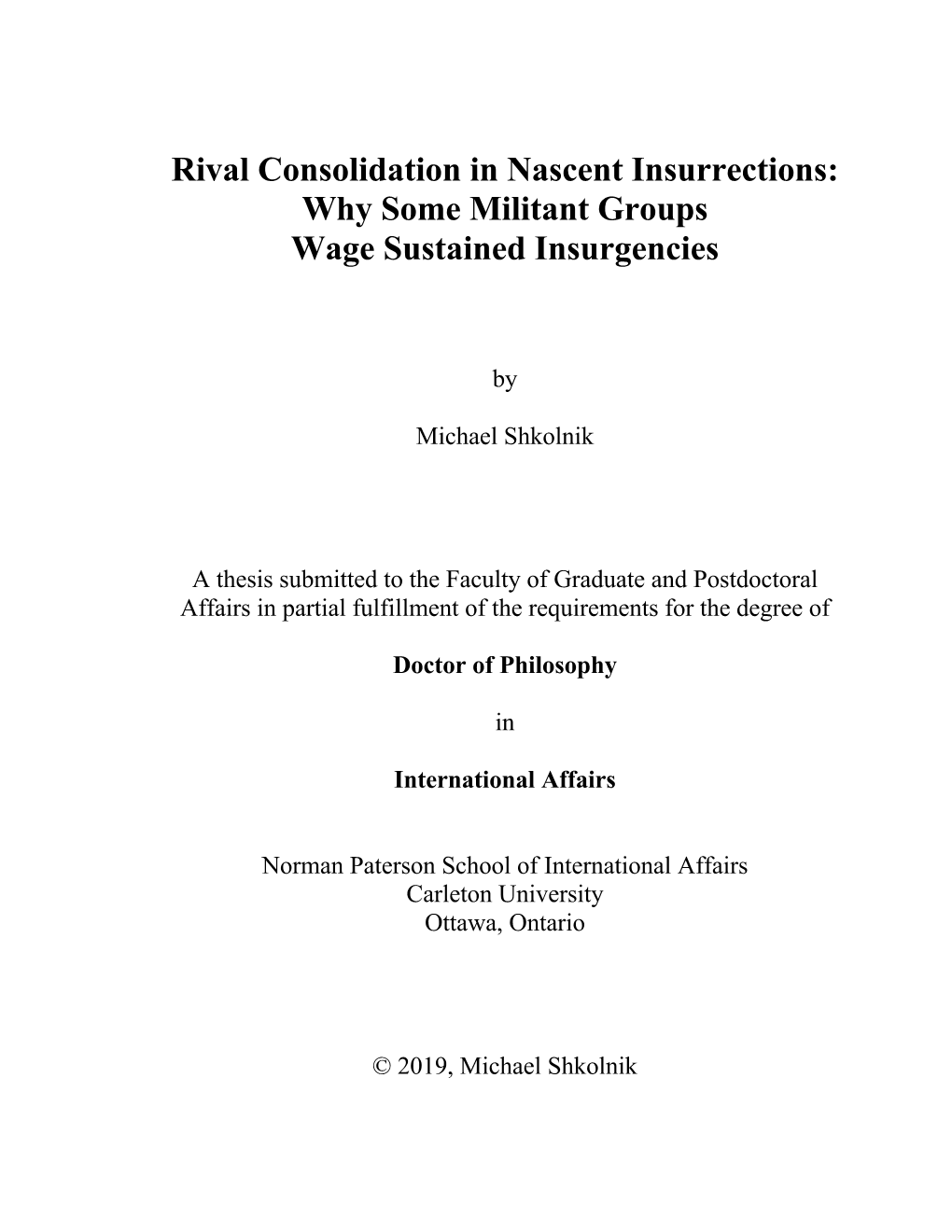 Rival Consolidation in Nascent Insurrections:
Why Some Militant Groups
Wage Sustained Insurgencies

by

Michael Shkolnik

A thesis submitted to the Faculty of Graduate and Postdoctoral Affairs in partial fulfillment of the requirements for the degree of

Doctor of Philosophy

in

International Affairs

Norman Paterson School of International Affairs
Carleton University
Ottawa, Ontario

© 2019, Michael Shkolnik